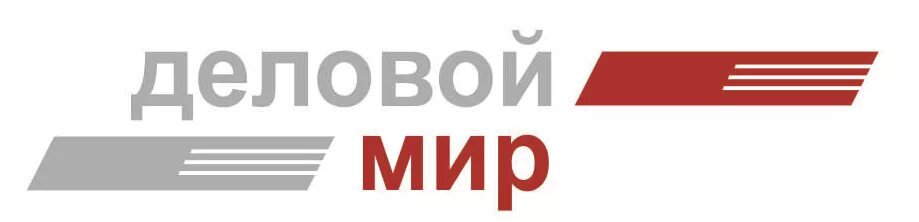 деловой
мир